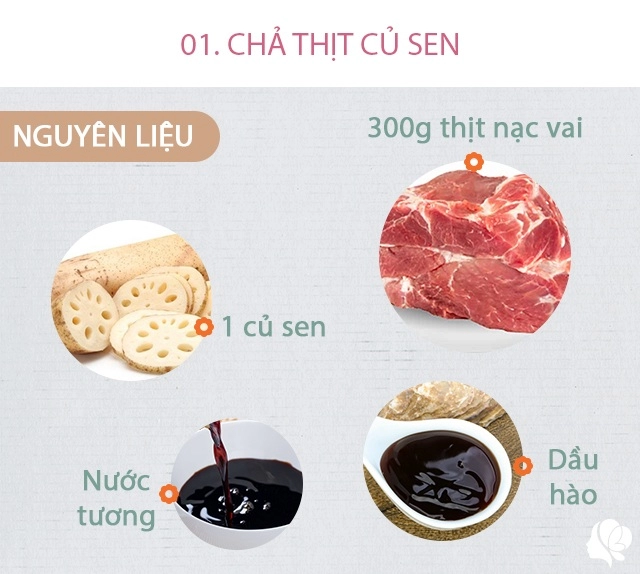 01. CHẢ THỊT CỦ SEN

NGUYÊN LIỆU

300g thịt nạc vai

1 củ sen

Nước tương

Dầu hào